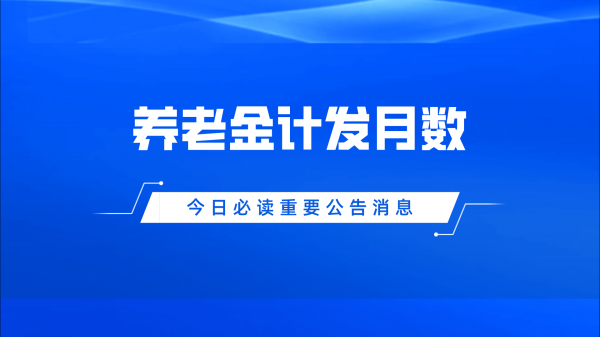 养老金计发月数

今日必读重要公告消息